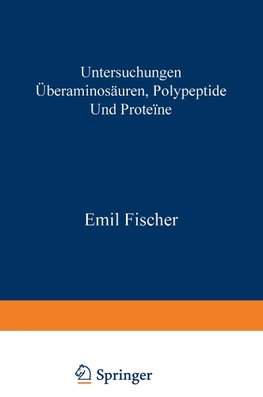 Untersuchungen Überaminosäuren, Polypeptide Und Proteïne

Emil Fischer

Springer